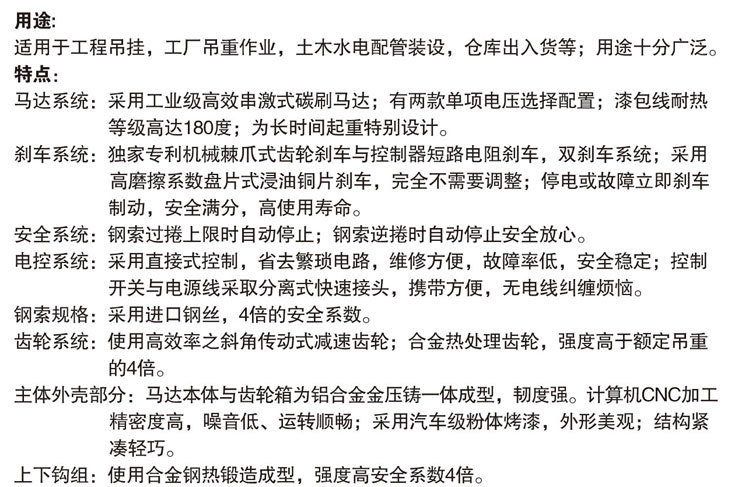 用途:
适用于工程吊挂，工厂吊重作业，土木水电配管装设，仓库出入货等；用途十分广泛。
特点:
马达系统：采用工业级高效串激式碳刷马达；有两款单项电压选择配置；漆包线耐热等级高达180度；为长时间起重特别设计。
刹车系统：独家专利机械棘爪式齿轮刹车与控制器短路电阻刹车，双刹车系统；采用高磨擦系数盘片式浸油铜片刹车，完全不需要调整；停电或故障立即刹车制动，安全满分，高使用寿命。
安全系统：钢索过捲上限时自动停止；钢索逆捲时自动停止安全放心。
电控系统：采用直接式控制，省去繁琐电路，维修方便，故障率低，安全稳定；控制开关与电源线采取分离式快速接头，携带方便，无电线纠缠烦恼。
钢索规格：采用进口钢丝，4倍的安全系数。
齿轮系统：使用高效率之斜角传动式减速齿轮；合金热处理齿轮，强度高于额定吊重的4倍。
主体外壳部分：马达本体与齿轮箱为铝合金金压铸一体成型，韧度强。计算机CNC加工精密度高，噪音低、运转顺畅；采用汽车级粉体烤漆，外形美观；结构紧凑轻巧。
上下钩组：使用合金钢热锻造成型，强度高安全系数4倍。